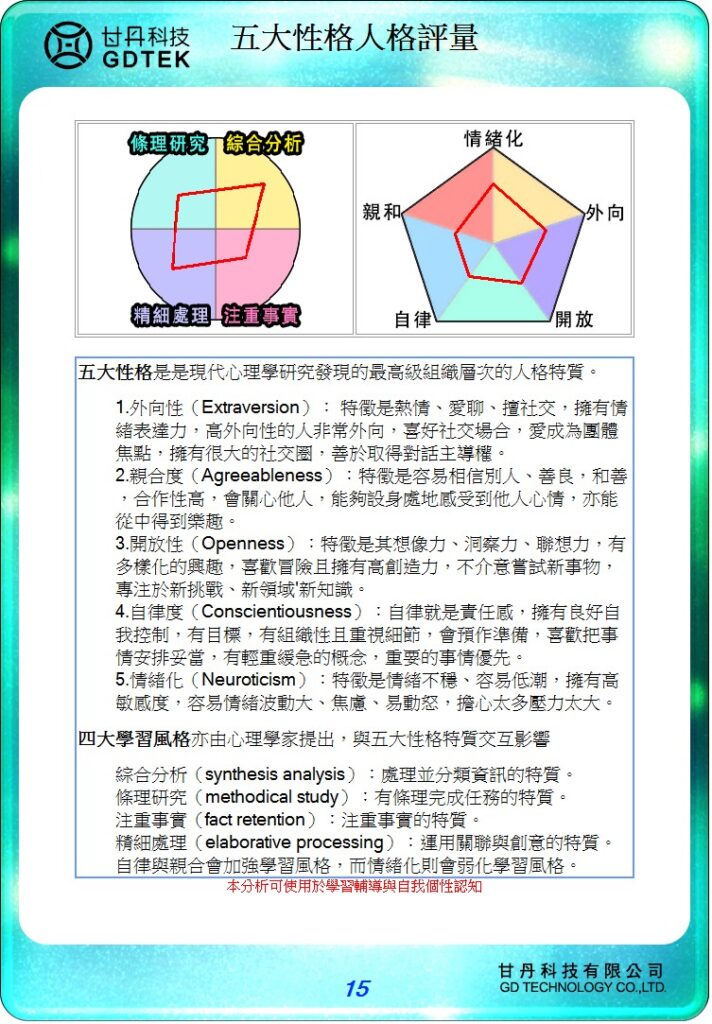 甘丹科技
GDTEK

五大性格人格評量

條理研究
綜合分析
精細處理
注重事實

情緒化
親和
外向
自律
開放

五大性格是是現代心理學研究發現的最高級組織層次的人格特質。

1.外向性（Extraversion）： 特徵是熱情、愛聊、擅社交，擁有情緒表達力，高外向性的人非常外向，喜好社交場合，愛成為團體焦點，擁有很大的社交圈，善於取得對話主導權。
2.親合度（Agreeableness）：特徵是容易相信別人、善良，和善，合作性高，會關心他人，能夠設身處地感受到他人心情，亦能從中得到樂趣。
3.開放性（Openness）：特徵是其想像力、洞察力、聯想力，有多樣化的興趣，喜歡冒險且擁有高創造力，不介意嘗試新事物，專注於新挑戰、新領域'新知識。
4.自律度（Conscientiousness）：自律就是責任感，擁有良好自我控制，有目標，有組織性且重視細節，會預作準備，喜歡把事情安排妥當，有輕重緩急的概念，重要的事情優先。
5.情緒化（Neuroticism）：特徵是情緒不穩、容易低潮，擁有高敏感度，容易情緒波動大、焦慮、易動怒，擔心太多壓力太大。

四大學習風格亦由心理學家提出，與五大性格特質交互影響

綜合分析（synthesis analysis）：處理並分類資訊的特質。
條理研究（methodical study）：有條理完成任務的特質。
注重事實（fact retention）：注重事實的特質。
精細處理（elaborative processing）：運用關聯與創意的特質。
自律與親合會加強學習風格，而情緒化則會弱化學習風格。

本分析可使用於學習輔導與自我個性認知

15

甘丹科技有限公司
GD TECHNOLOGY CO.,LTD.